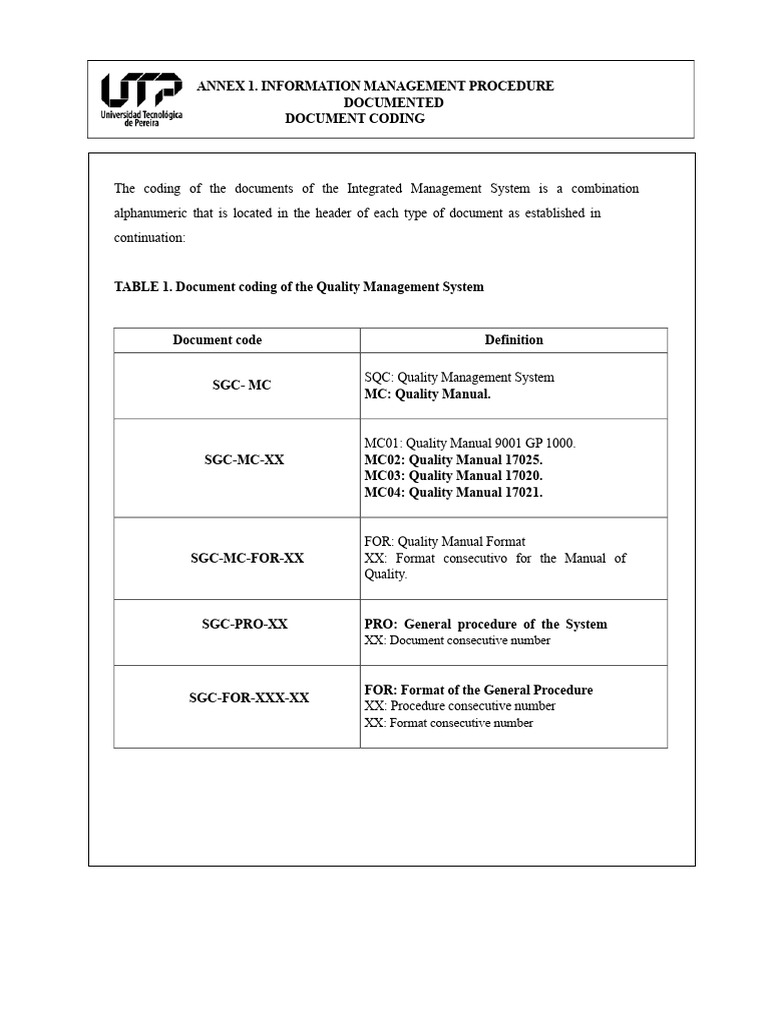 UTP
Universidad Tecnológica de Pereira

ANNEX 1. INFORMATION MANAGEMENT PROCEDURE
DOCUMENTED
DOCUMENT CODING

The coding of the documents of the Integrated Management System is a combination alphanumeric that is located in the header of each type of document as established in continuation:

TABLE 1. Document coding of the Quality Management System

| Document code | Definition |
|---|---|
| SGC- MC | SQC: Quality Management System MC: Quality Manual. |
| SGC-MC-XX | MC01: Quality Manual 9001 GP 1000. MC02: Quality Manual 17025. MC03: Quality Manual 17020. MC04: Quality Manual 17021. |
| SGC-MC-FOR-XX | FOR: Quality Manual Format XX: Format consecutivo for the Manual of Quality. |
| SGC-PRO-XX | PRO: General procedure of the System XX: Document consecutive number |
| SGC-FOR-XXX-XX | FOR: Format of the General Procedure XX: Procedure consecutive number XX: Format consecutive number |